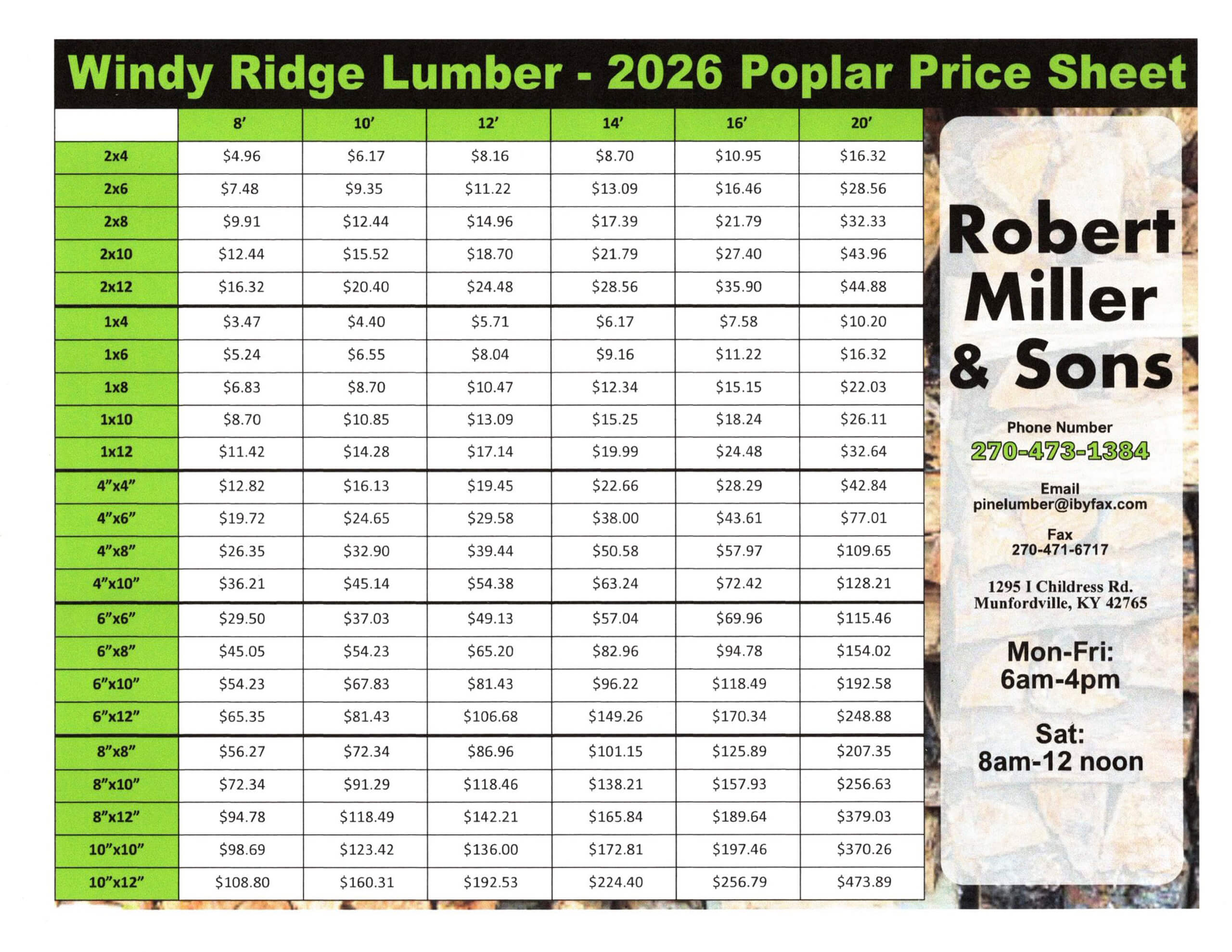 Windy Ridge Lumber - 2026 Poplar Price Sheet

| | 8' | 10' | 12' | 14' | 16' | 20' |
|---|---|---|---|---|---|---|
| 2x4 | \$4.96 | \$6.17 | \$8.16 | \$8.70 | \$10.95 | \$16.32 |
| 2x6 | \$7.48 | \$9.35 | \$11.22 | \$13.09 | \$16.46 | \$28.56 |
| 2x8 | \$9.91 | \$12.44 | \$14.96 | \$17.39 | \$21.79 | \$32.33 |
| 2x10 | \$12.44 | \$15.52 | \$18.70 | \$21.79 | \$27.40 | \$43.96 |
| 2x12 | \$16.32 | \$20.40 | \$24.48 | \$28.56 | \$35.90 | \$44.88 |
| 1x4 | \$3.47 | \$4.40 | \$5.71 | \$6.17 | \$7.58 | \$10.20 |
| 1x6 | \$5.24 | \$6.55 | \$8.04 | \$9.16 | \$11.22 | \$16.32 |
| 1x8 | \$6.83 | \$8.70 | \$10.47 | \$12.34 | \$15.15 | \$22.03 |
| 1x10 | \$8.70 | \$10.85 | \$13.09 | \$15.25 | \$18.24 | \$26.11 |
| 1x12 | \$11.42 | \$14.28 | \$17.14 | \$19.99 | \$24.48 | \$32.64 |
| 4"x4" | \$12.82 | \$16.13 | \$19.45 | \$22.66 | \$28.29 | \$42.84 |
| 4"x6" | \$19.72 | \$24.65 | \$29.58 | \$38.00 | \$43.61 | \$77.01 |
| 4"x8" | \$26.35 | \$32.90 | \$39.44 | \$50.58 | \$57.97 | \$109.65 |
| 4"x10" | \$36.21 | \$45.14 | \$54.38 | \$63.24 | \$72.42 | \$128.21 |
| 6"x6" | \$29.50 | \$37.03 | \$49.13 | \$57.04 | \$69.96 | \$115.46 |
| 6"x8" | \$45.05 | \$54.23 | \$65.20 | \$82.96 | \$94.78 | \$154.02 |
| 6"x10" | \$54.23 | \$67.83 | \$81.43 | \$96.22 | \$118.49 | \$192.58 |
| 6"x12" | \$65.35 | \$81.43 | \$106.68 | \$149.26 | \$170.34 | \$248.88 |
| 8"x8" | \$56.27 | \$72.34 | \$86.96 | \$101.15 | \$125.89 | \$207.35 |
| 8"x10" | \$72.34 | \$91.29 | \$118.46 | \$138.21 | \$157.93 | \$256.63 |
| 8"x12" | \$94.78 | \$118.49 | \$142.21 | \$165.84 | \$189.64 | \$379.03 |
| 10"x10" | \$98.69 | \$123.42 | \$136.00 | \$172.81 | \$197.46 | \$370.26 |
| 10"x12" | \$108.80 | \$160.31 | \$192.53 | \$224.40 | \$256.79 | \$473.89 |

Robert Miller & Sons

Phone Number
270-473-1384

Email
pinelumber@ibyfax.com

Fax
270-471-6717

1295 I Childress Rd.
Munfordville, KY 42765

Mon-Fri:
6am-4pm

Sat:
8am-12 noon